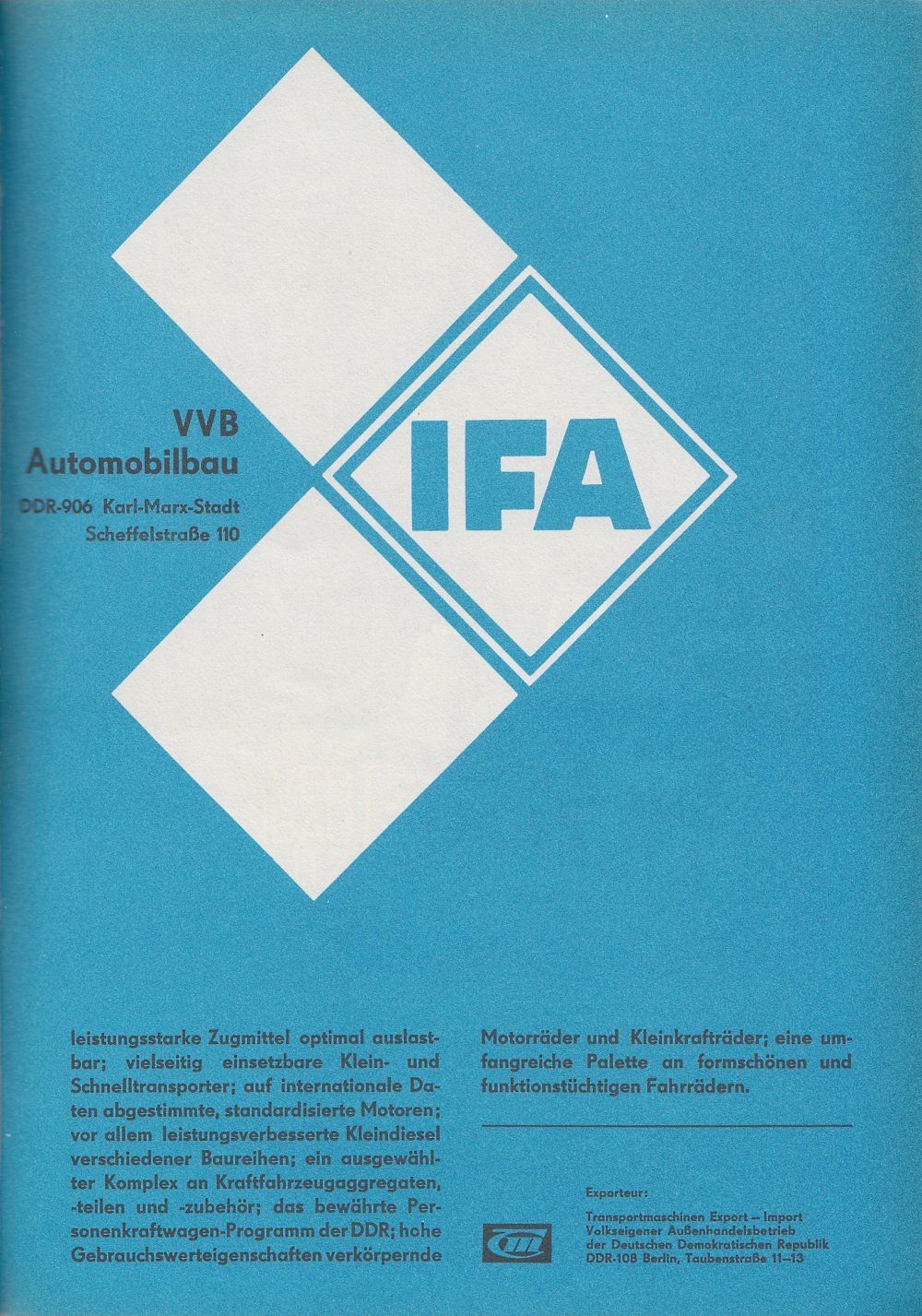 VVB
Automobilbau

DDR-906 Karl-Marx-Stadt
Scheffelstraße 110

IFA

leistungsstarke Zugmittel optimal auslastbar; vielseitig einsetzbare Klein- und Schnelltransporter; auf internationale Daten abgestimmte, standardisierte Motoren; vor allem leistungsverbesserte Kleindiesel verschiedener Baureihen; ein ausgewählter Komplex an Kraftfahrzeugaggregaten, -teilen und -zubehör; das bewährte Personenkraftwagen-Programm der DDR; hohe Gebrauchswerteigenschaften verkörpernde

Motorräder und Kleinkrafträder; eine umfangreiche Palette an formschönen und funktionstüchtigen Fahrrädern.

Exporteur:

Transportmaschinen Export – Import
Volkseigener Außenhandelsbetrieb
der Deutschen Demokratischen Republik
DDR-108 Berlin, Taubenstraße 11–13